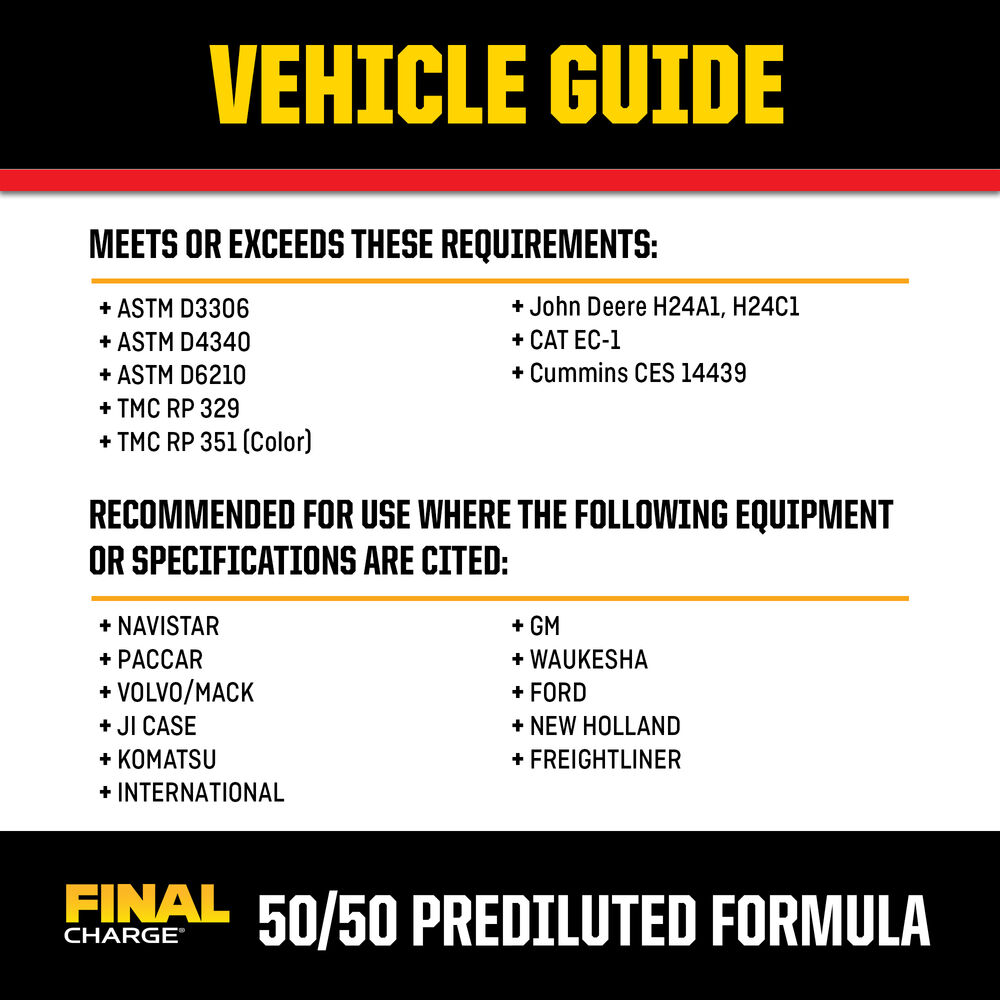 VEHICLE GUIDE

MEETS OR EXCEEDS THESE REQUIREMENTS:

+ ASTM D3306
+ ASTM D4340
+ ASTM D6210
+ TMC RP 329
+ TMC RP 351 (Color)

+ John Deere H24A1, H24C1
+ CAT EC-1
+ Cummins CES 14439

RECOMMENDED FOR USE WHERE THE FOLLOWING EQUIPMENT OR SPECIFICATIONS ARE CITED:

+ NAVISTAR
+ PACCAR
+ VOLVO/MACK
+ JI CASE
+ KOMATSU
+ INTERNATIONAL

+ GM
+ WAUKESHA
+ FORD
+ NEW HOLLAND
+ FREIGHTLINER

FINAL CHARGE®

50/50 PREDILUTED FORMULA